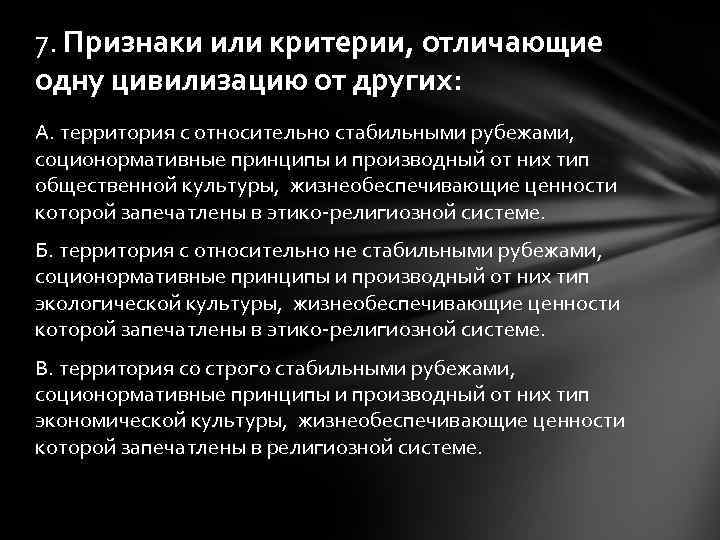 7. Признаки или критерии, отличающие одну цивилизацию от других:

А. территория с относительно стабильными рубежами, соционормативные принципы и производный от них тип общественной культуры, жизнеобеспечивающие ценности которой запечатлены в этико-религиозной системе.

Б. территория с относительно не стабильными рубежами, соционормативные принципы и производный от них тип экологической культуры, жизнеобеспечивающие ценности которой запечатлены в этико-религиозной системе.

В. территория со строго стабильными рубежами, соционормативные принципы и производный от них тип экономической культуры, жизнеобеспечивающие ценности которой запечатлены в религиозной системе.